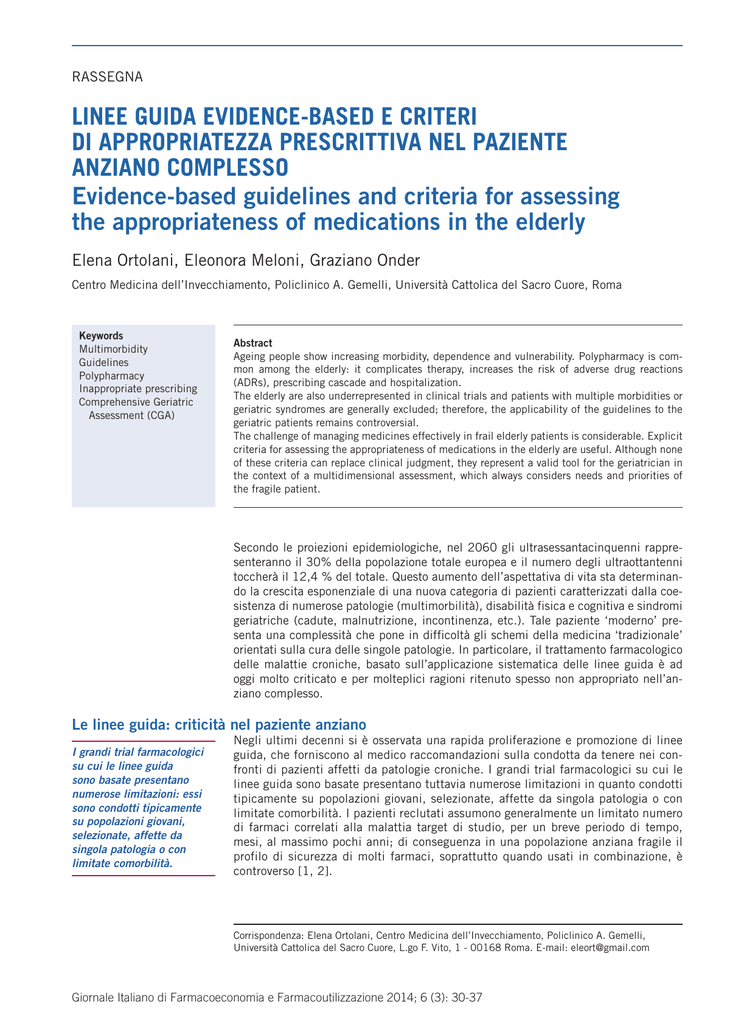 RASSEGNA

LINEE GUIDA EVIDENCE-BASED E CRITERI DI APPROPRIATEZZA PRESCRITTIVA NEL PAZIENTE ANZIANO COMPLESSO
Evidence-based guidelines and criteria for assessing the appropriateness of medications in the elderly

Elena Ortolani, Eleonora Meloni, Graziano Onder

Centro Medicina dell'Invecchiamento, Policlinico A. Gemelli, Università Cattolica del Sacro Cuore, Roma

Keywords
Multimorbidity
Guidelines
Polypharmacy
Inappropriate prescribing
Comprehensive Geriatric Assessment (CGA)

Abstract
Ageing people show increasing morbidity, dependence and vulnerability. Polypharmacy is common among the elderly: it complicates therapy, increases the risk of adverse drug reactions (ADRs), prescribing cascade and hospitalization.
The elderly are also underrepresented in clinical trials and patients with multiple morbidities or geriatric syndromes are generally excluded; therefore, the applicability of the guidelines to the geriatric patients remains controversial.
The challenge of managing medicines effectively in frail elderly patients is considerable. Explicit criteria for assessing the appropriateness of medications in the elderly are useful. Although none of these criteria can replace clinical judgment, they represent a valid tool for the geriatrician in the context of a multidimensional assessment, which always considers needs and priorities of the fragile patient.

Secondo le proiezioni epidemiologiche, nel 2060 gli ultrasessantacinquenni rappresenteranno il 30% della popolazione totale europea e il numero degli ultraottantenni toccherà il 12,4 % del totale. Questo aumento dell'aspettativa di vita sta determinando la crescita esponenziale di una nuova categoria di pazienti caratterizzati dalla coesistenza di numerose patologie (multimorbilità), disabilità fisica e cognitiva e sindromi geriatriche (cadute, malnutrizione, incontinenza, etc.). Tale paziente 'moderno' presenta una complessità che pone in difficoltà gli schemi della medicina 'tradizionale' orientati sulla cura delle singole patologie. In particolare, il trattamento farmacologico delle malattie croniche, basato sull'applicazione sistematica delle linee guida è ad oggi molto criticato e per molteplici ragioni ritenuto spesso non appropriato nell'anziano complesso.

Le linee guida: criticità nel paziente anziano

I grandi trial farmacologici su cui le linee guida sono basate presentano numerose limitazioni: essi sono condotti tipicamente su popolazioni giovani, selezionate, affette da singola patologia o con limitate comorbilità.

Negli ultimi decenni si è osservata una rapida proliferazione e promozione di linee guida, che forniscono al medico raccomandazioni sulla condotta da tenere nei confronti di pazienti affetti da patologie croniche. I grandi trial farmacologici su cui le linee guida sono basate presentano tuttavia numerose limitazioni in quanto condotti tipicamente su popolazioni giovani, selezionate, affette da singola patologia o con limitate comorbilità. I pazienti reclutati assumono generalmente un limitato numero di farmaci correlati alla malattia target di studio, per un breve periodo di tempo, mesi, al massimo pochi anni; di conseguenza in una popolazione anziana fragile il profilo di sicurezza di molti farmaci, soprattutto quando usati in combinazione, è controverso [1, 2].

Corrispondenza: Elena Ortolani, Centro Medicina dell'Invecchiamento, Policlinico A. Gemelli, Università Cattolica del Sacro Cuore, L.go F. Vito, 1 - 00168 Roma. E-mail: eleort@gmail.com

Giornale Italiano di Farmacoeconomia e Farmacoutilizzazione 2014; 6 (3): 30-37